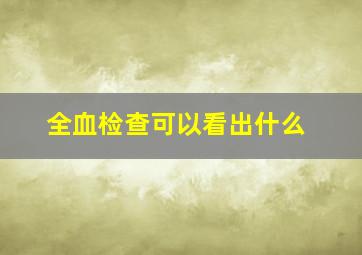 全血检查可以看出什么